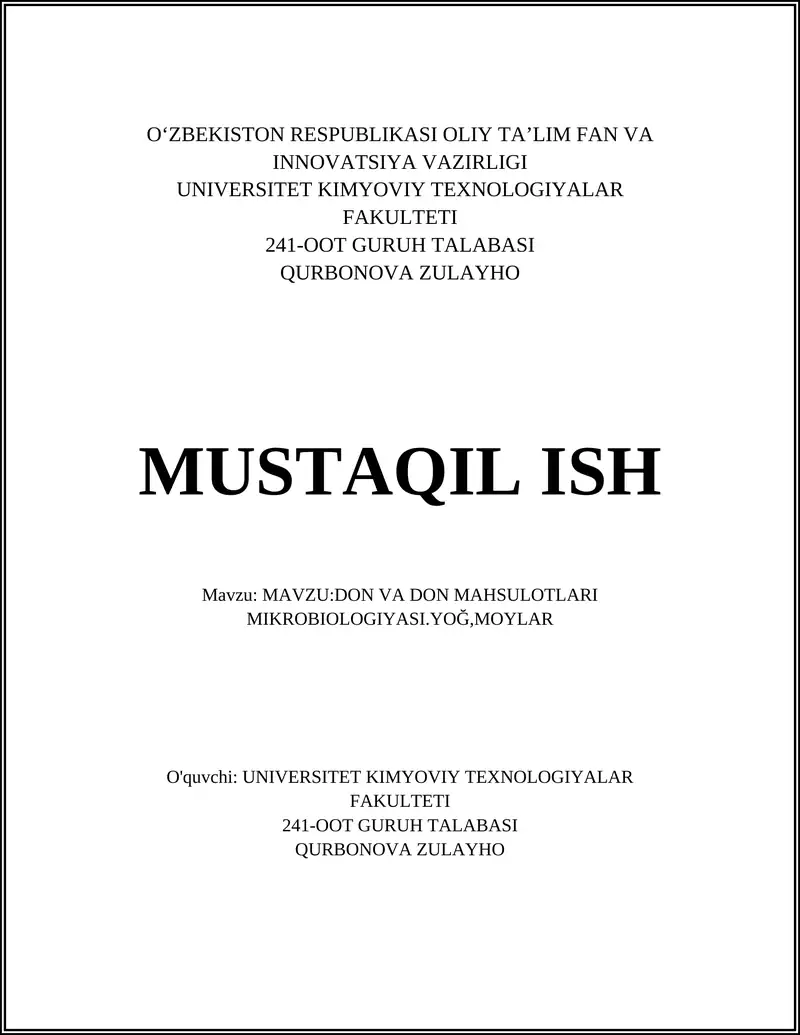 O‘ZBEKISTON RESPUBLIKASI OLIY TA’LIM FAN VA INNOVATSIYA VAZIRLIGI
UNIVERSITET KIMYOVIY TEXNOLOGIYALAR FAKULTETI
241-OOT GURUH TALABASI
QURBONOVA ZULAYHO

MUSTAQIL ISH

Mavzu: MAVZU:DON VA DON MAHSULOTLARI MIKROBIOLOGIYASI.YOĞ,MOYLAR

O'quvchi: UNIVERSITET KIMYOVIY TEXNOLOGIYALAR FAKULTETI
241-OOT GURUH TALABASI
QURBONOVA ZULAYHO